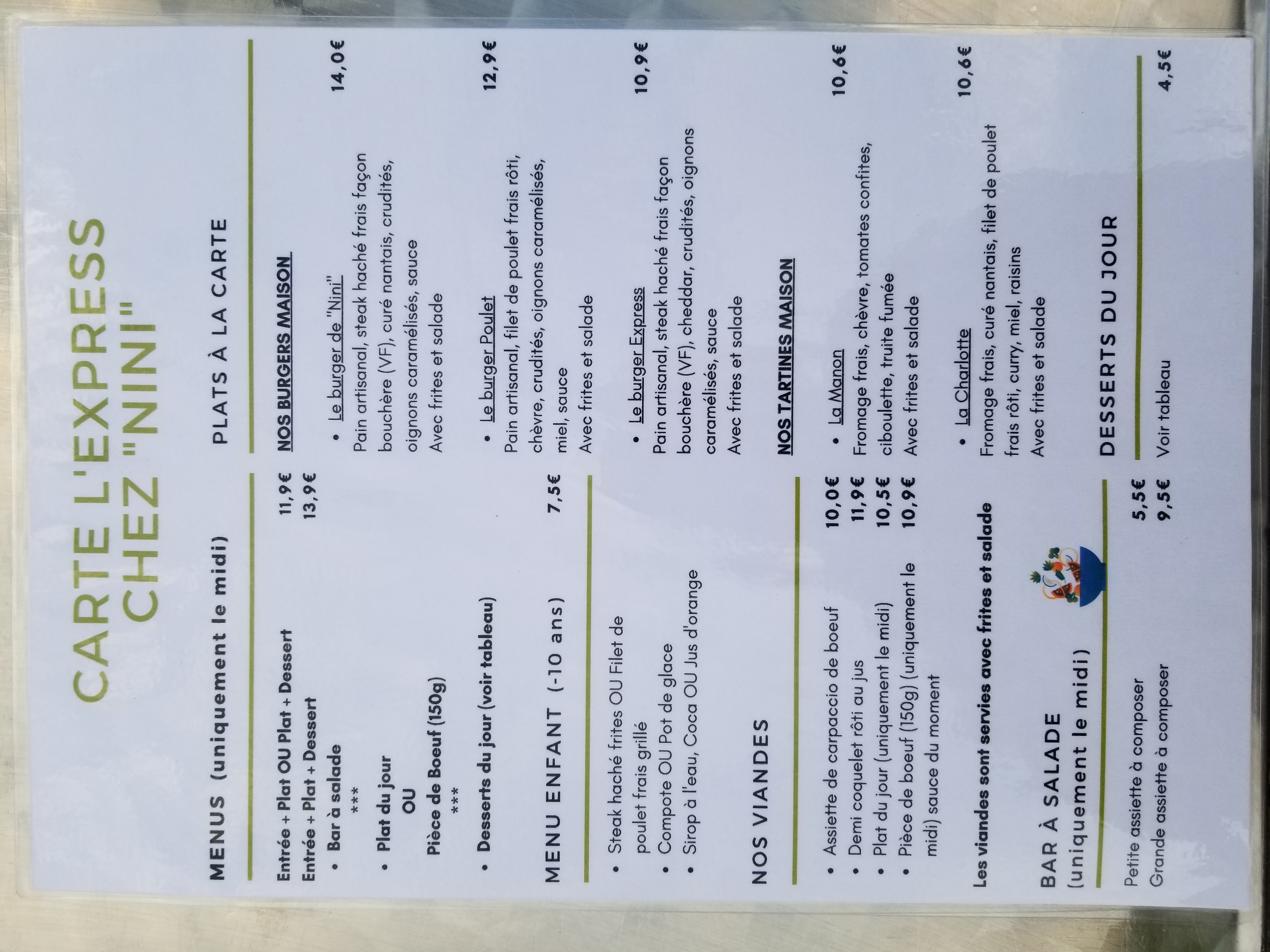 CARTE L'EXPRESS
CHEZ "NINI"

MENUS (uniquement le midi)

Entrée + Plat OU Plat + Dessert 11,9€
Entrée + Plat + Dessert 13,9€

• Bar à salade
***
• Plat du jour
OU
Pièce de Boeuf (150g)
***
• Desserts du jour (voir tableau)

MENU ENFANT (-10 ans) 7,5€

• Steak haché frites OU Filet de poulet frais grillé
• Compote OU Pot de glace
• Sirop à l'eau, Coca OU Jus d'orange

NOS VIANDES

• Assiette de carpaccio de boeuf 10,0€
• Demi coquelet rôti au jus 11,9€
• Plat du jour (uniquement le midi) 10,5€
• Pièce de boeuf (150g) (uniquement le midi) sauce du moment 10,9€

Les viandes sont servies avec frites et salade

BAR À SALADE
(uniquement le midi)

Petite assiette à composer 5,5€
Grande assiette à composer 9,5€

PLATS À LA CARTE

NOS BURGERS MAISON

• Le burger de "Nini" 14,0€
Pain artisanal, steak haché frais façon bouchère (VF), curé nantais, crudités, oignons caramélisés, sauce
Avec frites et salade

• Le burger Poulet 12,9€
Pain artisanal, filet de poulet frais rôti, chèvre, crudités, oignons caramélisés, miel, sauce
Avec frites et salade

• Le burger Express 10,9€
Pain artisanal, steak haché frais façon bouchère (VF), cheddar, crudités, oignons caramélisés, sauce
Avec frites et salade

NOS TARTINES MAISON

• La Manon 10,6€
Fromage frais, chèvre, tomates confites, ciboulette, truite fumée
Avec frites et salade

• La Charlotte 10,6€
Fromage frais, curé nantais, filet de poulet frais rôti, curry, miel, raisins
Avec frites et salade

DESSERTS DU JOUR

Voir tableau 4,5€